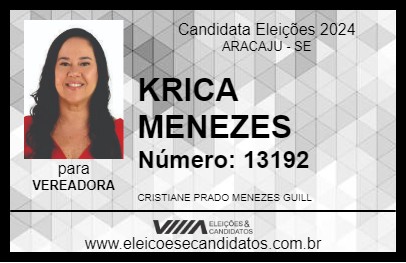 Candidata Eleições 2024
ARACAJU - SE

KRICA MENEZES

Número: 13192

para
VEREADORA

CRISTIANE PRADO MENEZES GUILL

VIIIA ELEIÇÕES & CANDIDATOS

www.eleicoesecandidatos.com.br